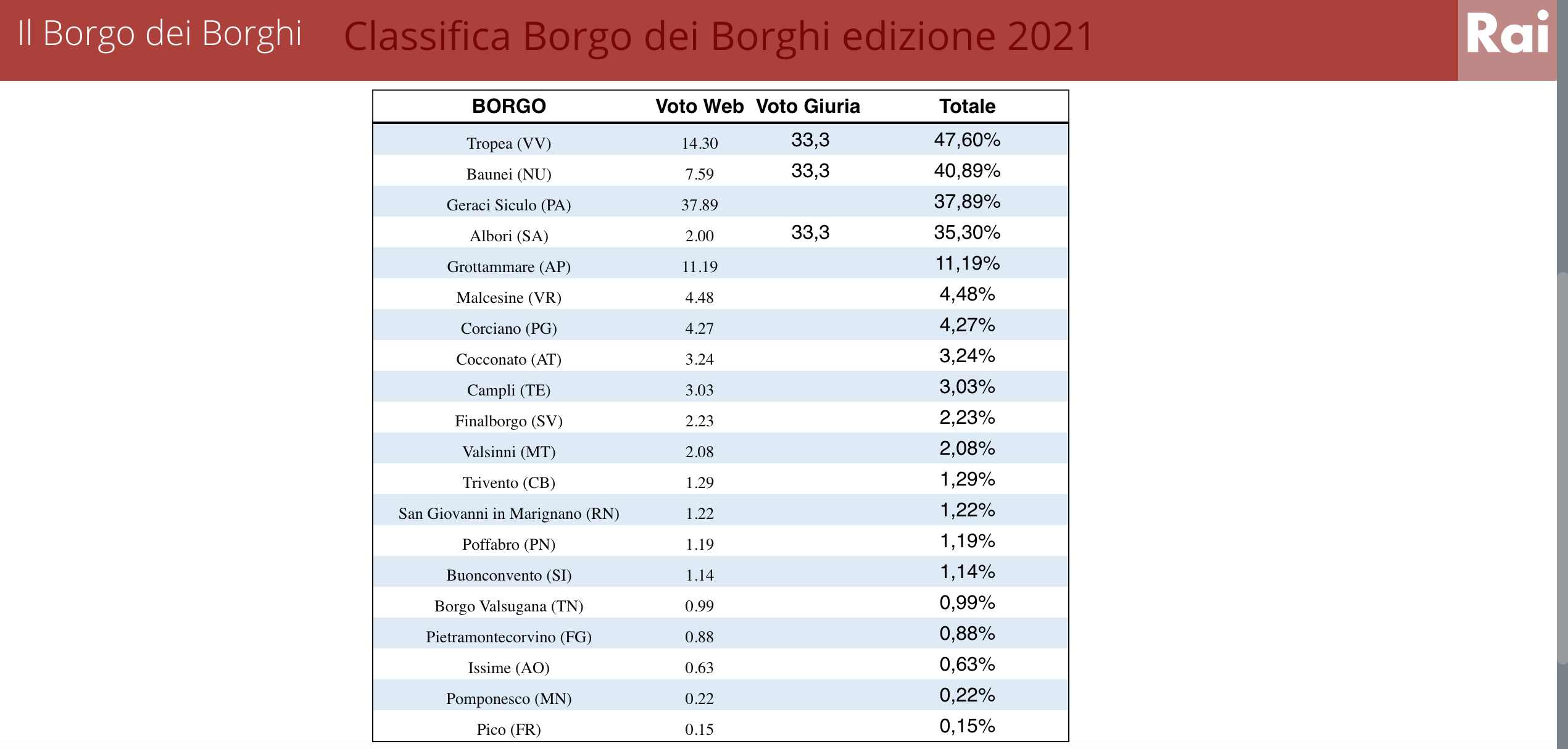 Il Borgo dei Borghi

Classifica Borgo dei Borghi edizione 2021

Rai

| BORGO | Voto Web | Voto Giuria | Totale |
|---|---|---|---|
| Tropea (VV) | 14.30 | 33,3 | 47,60% |
| Baunei (NU) | 7.59 | 33,3 | 40,89% |
| Geraci Siculo (PA) | 37.89 | | 37,89% |
| Albori (SA) | 2.00 | 33,3 | 35,30% |
| Grottammare (AP) | 11.19 | | 11,19% |
| Malcesine (VR) | 4.48 | | 4,48% |
| Corciano (PG) | 4.27 | | 4,27% |
| Cocconato (AT) | 3.24 | | 3,24% |
| Campli (TE) | 3.03 | | 3,03% |
| Finalborgo (SV) | 2.23 | | 2,23% |
| Valsinni (MT) | 2.08 | | 2,08% |
| Trivento (CB) | 1.29 | | 1,29% |
| San Giovanni in Marignano (RN) | 1.22 | | 1,22% |
| Poffabro (PN) | 1.19 | | 1,19% |
| Buonconvento (SI) | 1.14 | | 1,14% |
| Borgo Valsugana (TN) | 0.99 | | 0,99% |
| Pietramontecorvino (FG) | 0.88 | | 0,88% |
| Issime (AO) | 0.63 | | 0,63% |
| Pomponesco (MN) | 0.22 | | 0,22% |
| Pico (FR) | 0.15 | | 0,15% |